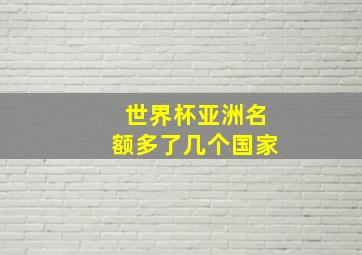 世界杯亚洲名额多了几个国家